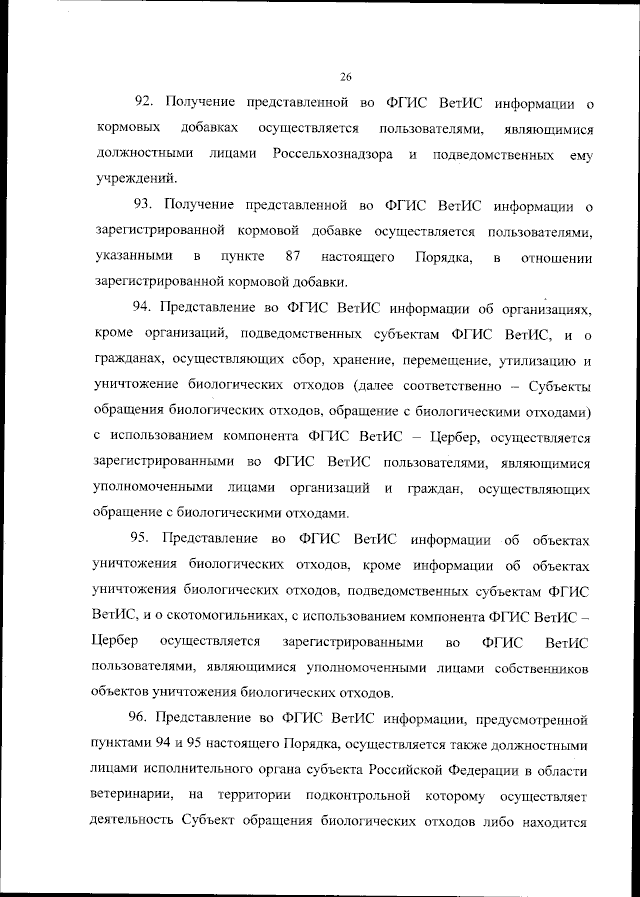 26

92. Получение представленной во ФГИС ВетИС информации о кормовых добавках осуществляется пользователями, являющимися должностными лицами Россельхознадзора и подведомственных ему учреждений.

93. Получение представленной во ФГИС ВетИС информации о зарегистрированной кормовой добавке осуществляется пользователями, указанными в пункте 87 настоящего Порядка, в отношении зарегистрированной кормовой добавки.

94. Представление во ФГИС ВетИС информации об организациях, кроме организаций, подведомственных субъектам ФГИС ВетИС, и о гражданах, осуществляющих сбор, хранение, перемещение, утилизацию и уничтожение биологических отходов (далее соответственно – Субъекты обращения биологических отходов, обращение с биологическими отходами) с использованием компонента ФГИС ВетИС – Цербер, осуществляется зарегистрированными во ФГИС ВетИС пользователями, являющимися уполномоченными лицами организаций и граждан, осуществляющих обращение с биологическими отходами.

95. Представление во ФГИС ВетИС информации об объектах уничтожения биологических отходов, кроме информации об объектах уничтожения биологических отходов, подведомственных субъектам ФГИС ВетИС, и о скотомогильниках, с использованием компонента ФГИС ВетИС – Цербер осуществляется зарегистрированными во ФГИС ВетИС пользователями, являющимися уполномоченными лицами собственников объектов уничтожения биологических отходов.

96. Представление во ФГИС ВетИС информации, предусмотренной пунктами 94 и 95 настоящего Порядка, осуществляется также должностными лицами исполнительного органа субъекта Российской Федерации в области ветеринарии, на территории подконтрольной которому осуществляет деятельность Субъект обращения биологических отходов либо находится